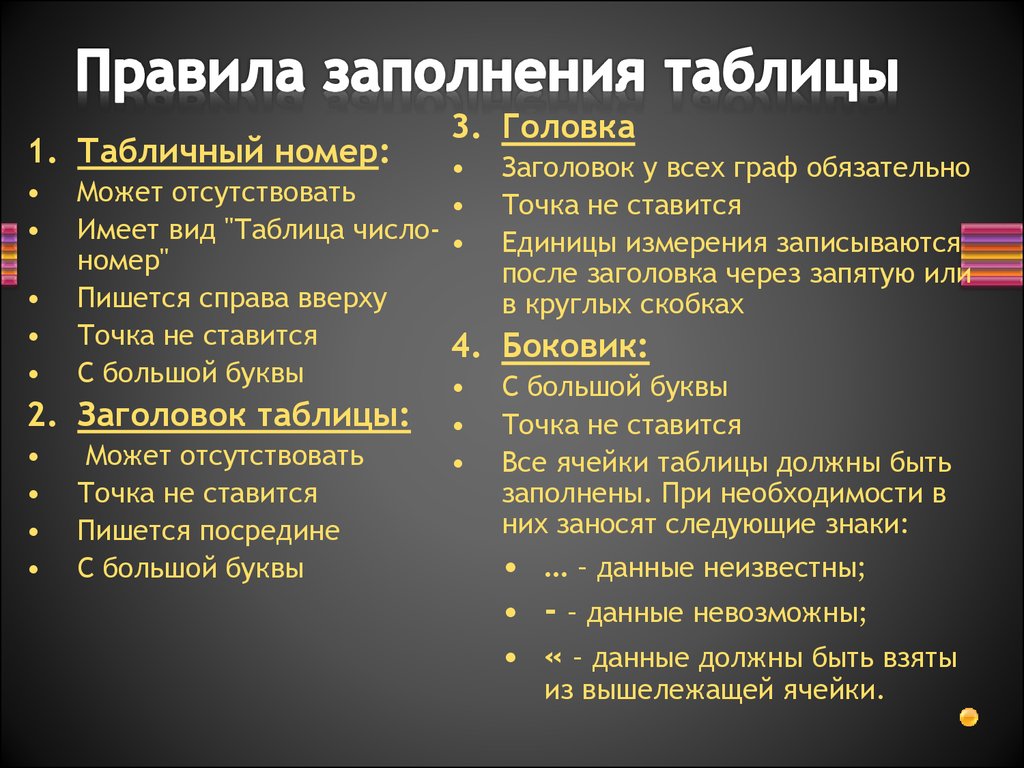 Правила заполнения таблицы

1. Табличный номер:
• Может отсутствовать
• Имеет вид "Таблица число-номер"
• Пишется справа вверху
• Точка не ставится
• С большой буквы

2. Заголовок таблицы:
• Может отсутствовать
• Точка не ставится
• Пишется посредине
• С большой буквы

3. Головка
• Заголовок у всех граф обязательно
• Точка не ставится
• Единицы измерения записываются после заголовка через запятую или в круглых скобках

4. Боковик:
• С большой буквы
• Точка не ставится
• Все ячейки таблицы должны быть заполнены. При необходимости в них заносят следующие знаки:
• … - данные неизвестны;
• - - данные невозможны;
• « - данные должны быть взяты из вышележащей ячейки.